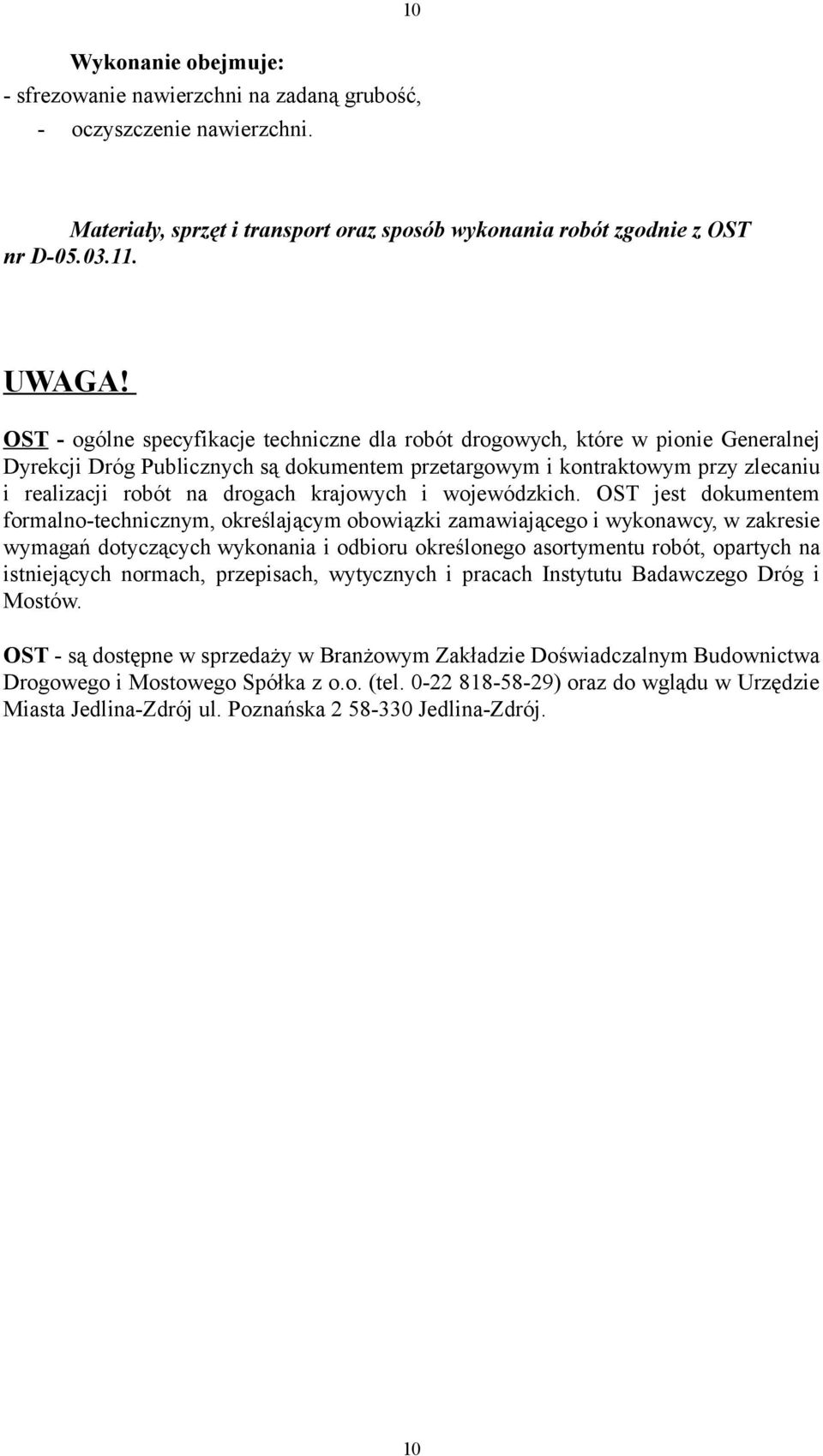 10

Wykonanie obejmuje:
- sfrezowanie nawierzchni na zadaną grubość,
- oczyszczenie nawierzchni.

Materiały, sprzęt i transport oraz sposób wykonania robót zgodnie z OST nr D-05.03.11.

UWAGA!

OST - ogólne specyfikacje techniczne dla robót drogowych, które w pionie Generalnej Dyrekcji Dróg Publicznych są dokumentem przetargowym i kontraktowym przy zlecaniu i realizacji robót na drogach krajowych i wojewódzkich. OST jest dokumentem formalno-technicznym, określającym obowiązki zamawiającego i wykonawcy, w zakresie wymagań dotyczących wykonania i odbioru określonego asortymentu robót, opartych na istniejących normach, przepisach, wytycznych i pracach Instytutu Badawczego Dróg i Mostów.

OST - są dostępne w sprzedaży w Branżowym Zakładzie Doświadczalnym Budownictwa Drogowego i Mostowego Spółka z o.o. (tel. 0-22 818-58-29) oraz do wglądu w Urzędzie Miasta Jedlina-Zdrój ul. Poznańska 2 58-330 Jedlina-Zdrój.

10